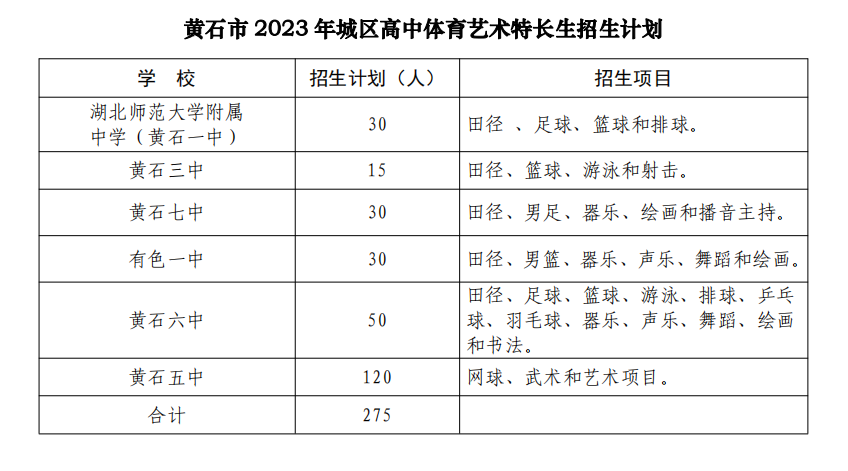 黄石市 2023 年城区高中体育艺术特长生招生计划

| 学　校 | 招生计划（人） | 招生项目 |
|---|---|---|
| 湖北师范大学附属中学（黄石一中） | 30 | 田径 、足球、篮球和排球。 |
| 黄石三中 | 15 | 田径、篮球、游泳和射击。 |
| 黄石七中 | 30 | 田径、男足、器乐、绘画和播音主持。 |
| 有色一中 | 30 | 田径、男篮、器乐、声乐、舞蹈和绘画。 |
| 黄石六中 | 50 | 田径、足球、篮球、游泳、排球、乒乓球、羽毛球、器乐、声乐、舞蹈、绘画和书法。 |
| 黄石五中 | 120 | 网球、武术和艺术项目。 |
| 合计 | 275 | |